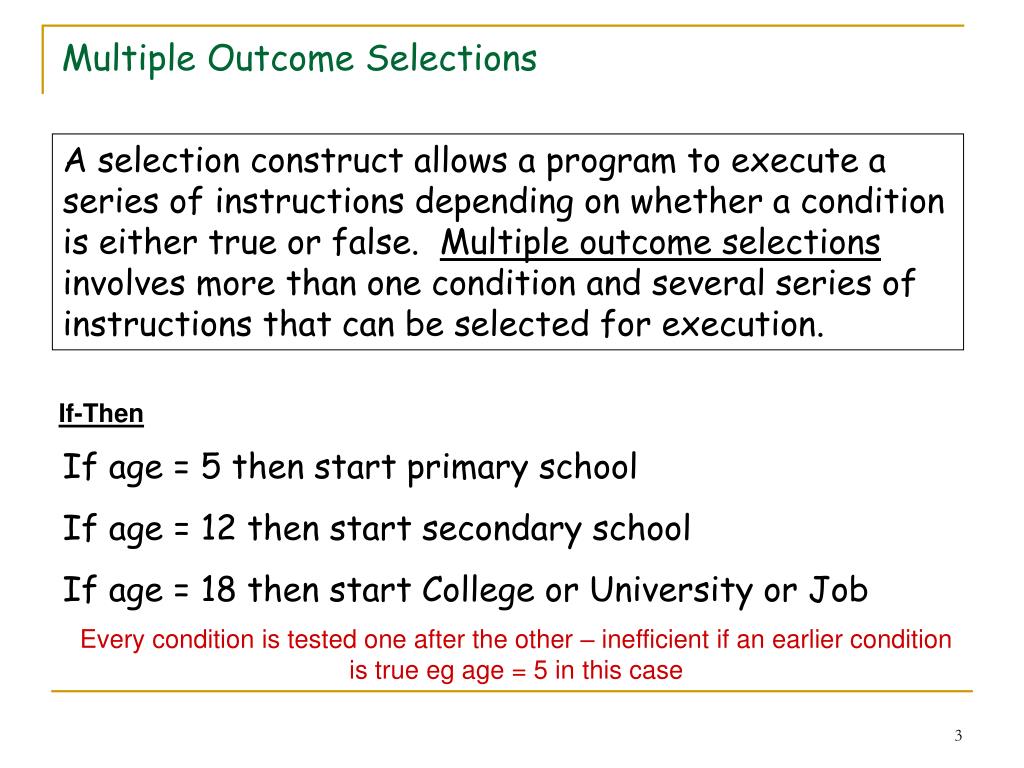 Multiple Outcome Selections

A selection construct allows a program to execute a series of instructions depending on whether a condition is either true or false. Multiple outcome selections involves more than one condition and several series of instructions that can be selected for execution.

If-Then

If age = 5 then start primary school

If age = 12 then start secondary school

If age = 18 then start College or University or Job

Every condition is tested one after the other – inefficient if an earlier condition is true eg age = 5 in this case

3